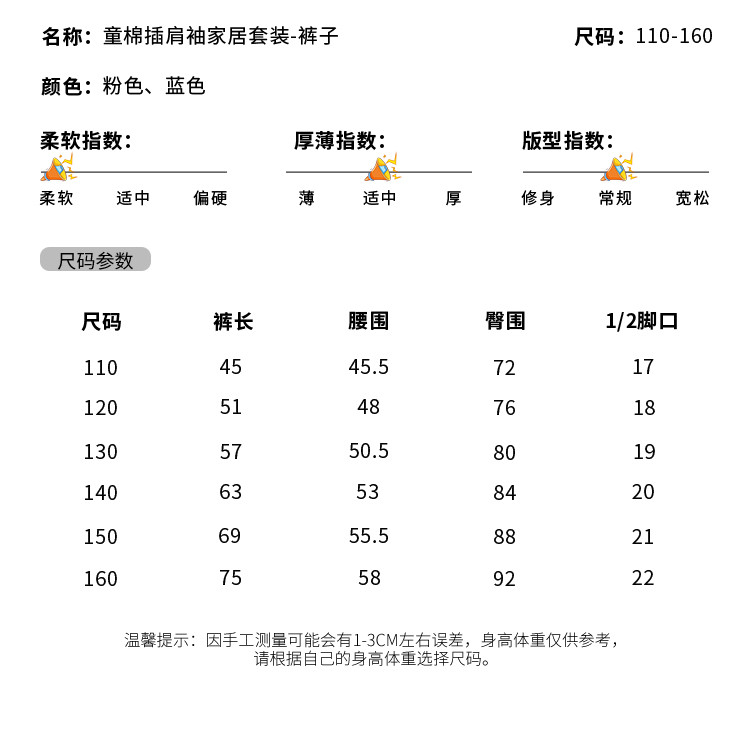 名称：童棉插肩袖家居套装-裤子

尺码：110-160

颜色：粉色、蓝色

柔软指数：

柔软 适中 偏硬

厚薄指数：

薄 适中 厚

版型指数：

修身 常规 宽松

尺码参数

| 尺码 | 裤长 | 腰围 | 臀围 | 1/2脚口 |
|---|---|---|---|---|
| 110 | 45 | 45.5 | 72 | 17 |
| 120 | 51 | 48 | 76 | 18 |
| 130 | 57 | 50.5 | 80 | 19 |
| 140 | 63 | 53 | 84 | 20 |
| 150 | 69 | 55.5 | 88 | 21 |
| 160 | 75 | 58 | 92 | 22 |

温馨提示：因手工测量可能会有1-3CM左右误差，身高体重仅供参考，请根据自己的身高体重选择尺码。